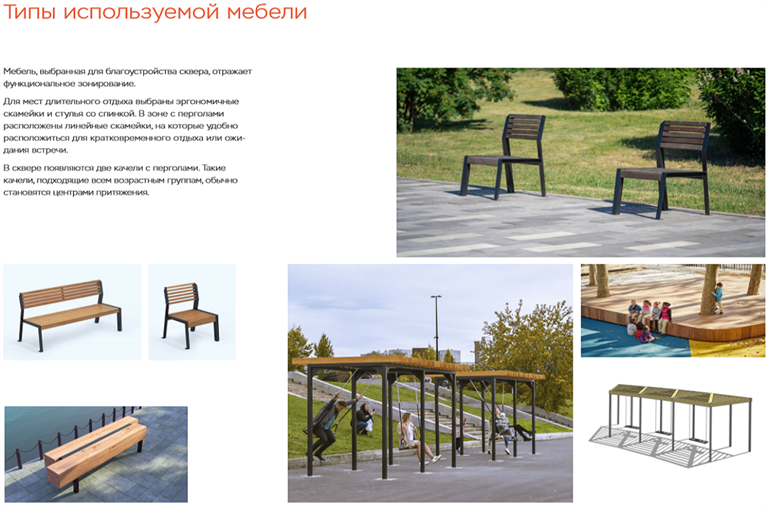 Типы используемой мебели

Мебель, выбранная для благоустройства сквера, отражает функциональное зонирование.

Для мест длительного отдыха выбраны эргономичные скамейки и стулья со спинкой. В зоне с перголами расположены линейные скамейки, на которые удобно расположиться для кратковременного отдыха или ожидания встречи.

В сквере появляются две качели с перголами. Такие качели, подходящие всем возрастным группам, обычно становятся центрами притяжения.